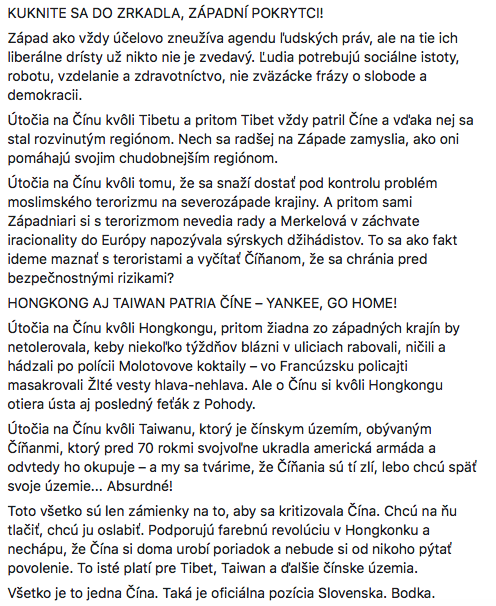 KUKNITE SA DO ZRKADLA, ZÁPADNÍ POKRYTCI!

Západ ako vždy účelovo zneužíva agendu ľudských práv, ale na tie ich liberálne drísty už nikto nie je zvedavý. Ľudia potrebujú sociálne istoty, robotu, vzdelanie a zdravotníctvo, nie zväzácke frázy o slobode a demokracii.

Útočia na Čínu kvôli Tibetu a pritom Tibet vždy patril Číne a vďaka nej sa stal rozvinutým regiónom. Nech sa radšej na Západe zamyslia, ako oni pomáhajú svojim chudobnejším regiónom.

Útočia na Čínu kvôli tomu, že sa snaží dostať pod kontrolu problém moslimského terorizmu na severozápade krajiny. A pritom sami Západniari si s terorizmom nevedia rady a Merkelová v záchvate iracionality do Európy napozývala sýrskych džihádistov. To sa ako fakt ideme maznať s teroristami a vyčítať Číňanom, že sa chránia pred bezpečnostnými rizikami?

HONGKONG AJ TAIWAN PATRIA ČÍNE – YANKEE, GO HOME!

Útočia na Čínu kvôli Hongkongu, pritom žiadna zo západných krajín by netolerovala, keby niekoľko týždňov blázni v uliciach rabovali, ničili a hádzali po polícii Molotovove koktaily – vo Francúzsku policajti masakrovali Žlté vesty hlava-nehlava. Ale o Čínu si kvôli Hongkongu otiera ústa aj posledný feťák z Pohody.

Útočia na Čínu kvôli Taiwanu, ktorý je čínskym územím, obývaným Číňanmi, ktorý pred 70 rokmi svojvoľne ukradla americká armáda a odvtedy ho okupuje – a my sa tvárime, že Číňania sú tí zlí, lebo chcú späť svoje územie... Absurdné!

Toto všetko sú len zámienky na to, aby sa kritizovala Čína. Chcú na ňu tlačiť, chcú ju oslabiť. Podporujú farebnú revolúciu v Hongkonku a nechápu, že Čína si doma urobí poriadok a nebude si od nikoho pýtať povolenie. To isté platí pre Tibet, Taiwan a ďalšie čínske územia.

Všetko je to jedna Čína. Taká je oficiálna pozícia Slovenska. Bodka.